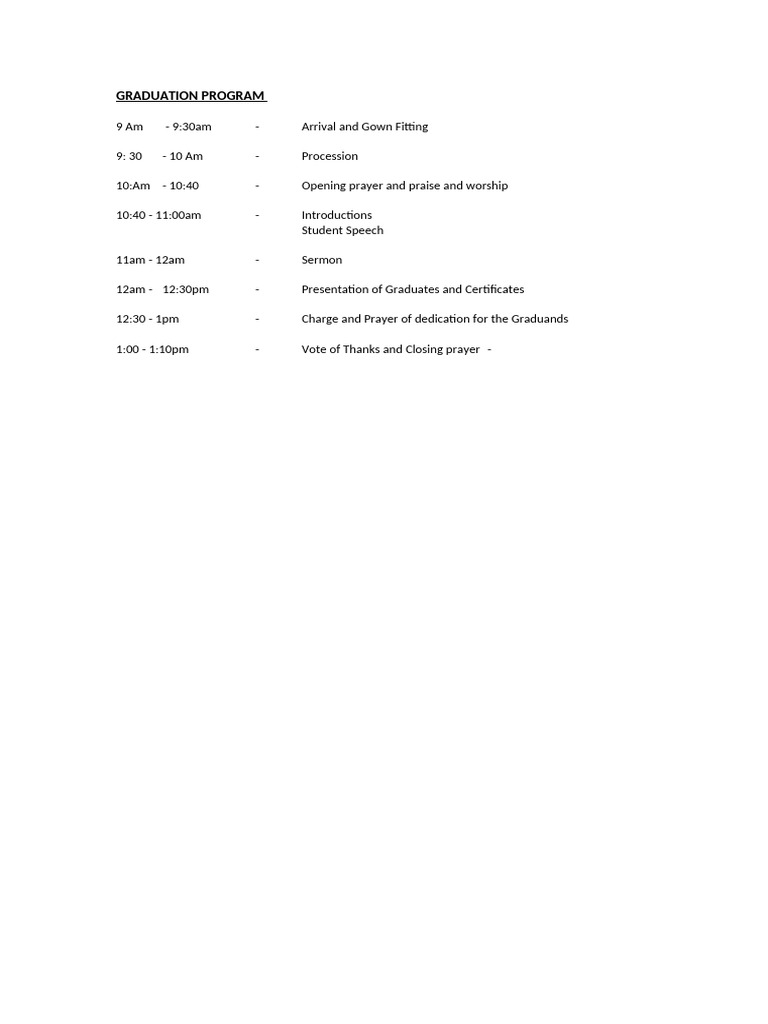 GRADUATION PROGRAM

9 Am - 9:30am - Arrival and Gown Fitting

9: 30 - 10 Am - Procession

10:Am - 10:40 - Opening prayer and praise and worship

10:40 - 11:00am - Introductions
Student Speech

11am - 12am - Sermon

12am - 12:30pm - Presentation of Graduates and Certificates

12:30 - 1pm - Charge and Prayer of dedication for the Graduands

1:00 - 1:10pm - Vote of Thanks and Closing prayer -